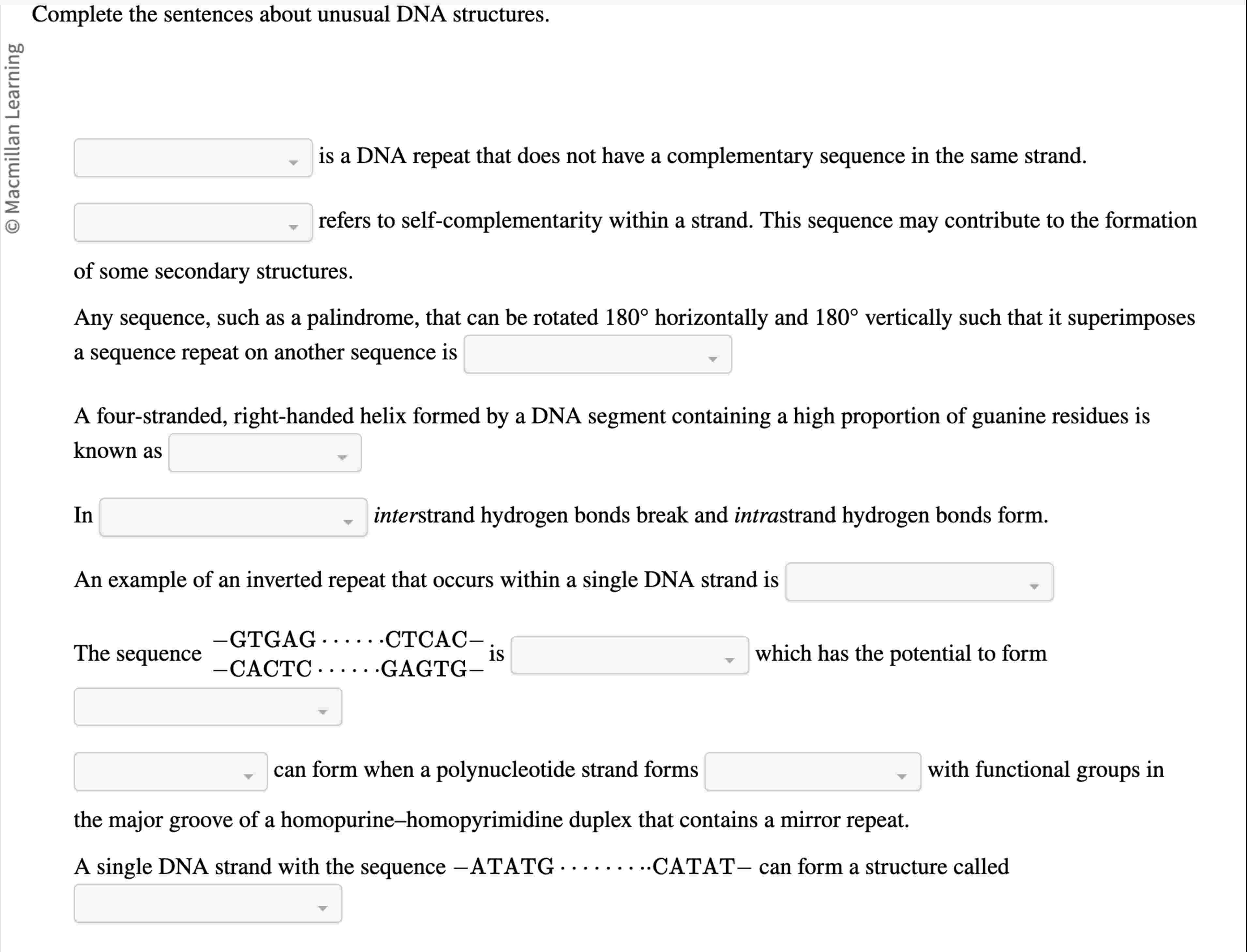 Complete the sentences about unusual DNA structures.

© Macmillan Learning

is a DNA repeat that does not have a complementary sequence in the same strand.

refers to self-complementarity within a strand. This sequence may contribute to the formation of some secondary structures.

Any sequence, such as a palindrome, that can be rotated 180° horizontally and 180° vertically such that it superimposes a sequence repeat on another sequence is

A four-stranded, right-handed helix formed by a DNA segment containing a high proportion of guanine residues is known as

In interstrand hydrogen bonds break and intrastrand hydrogen bonds form.

An example of an inverted repeat that occurs within a single DNA strand is

The sequence $\begin{matrix} -\text{GTGAG}\cdots\cdots\text{CTCAC}- \\ -\text{CACTC}\cdots\cdots\text{GAGTG}- \end{matrix}$ is which has the potential to form

can form when a polynucleotide strand forms with functional groups in the major groove of a homopurine–homopyrimidine duplex that contains a mirror repeat.

A single DNA strand with the sequence $-\text{ATATG}\cdots\cdots\cdots\text{CATAT}-$ can form a structure called